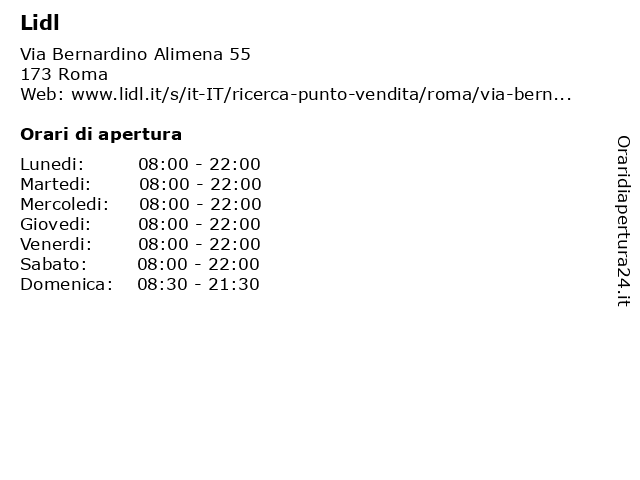 Lidl

Via Bernardino Alimena 55
173 Roma
Web: www.lidl.it/s/it-IT/ricerca-punto-vendita/roma/via-bern...

Orari di apertura

| | |
|---|---|
| Lunedi: | 08:00 - 22:00 |
| Martedi: | 08:00 - 22:00 |
| Mercoledi: | 08:00 - 22:00 |
| Giovedi: | 08:00 - 22:00 |
| Venerdi: | 08:00 - 22:00 |
| Sabato: | 08:00 - 22:00 |
| Domenica: | 08:30 - 21:30 |

Oraridiapertura24.it